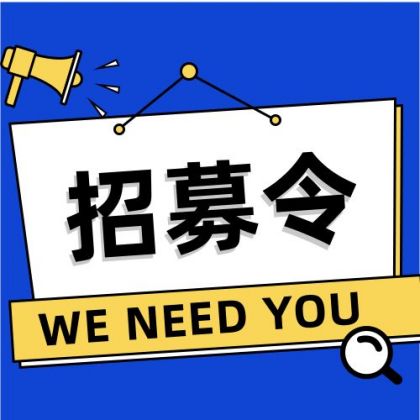 招募令

WE NEED YOU